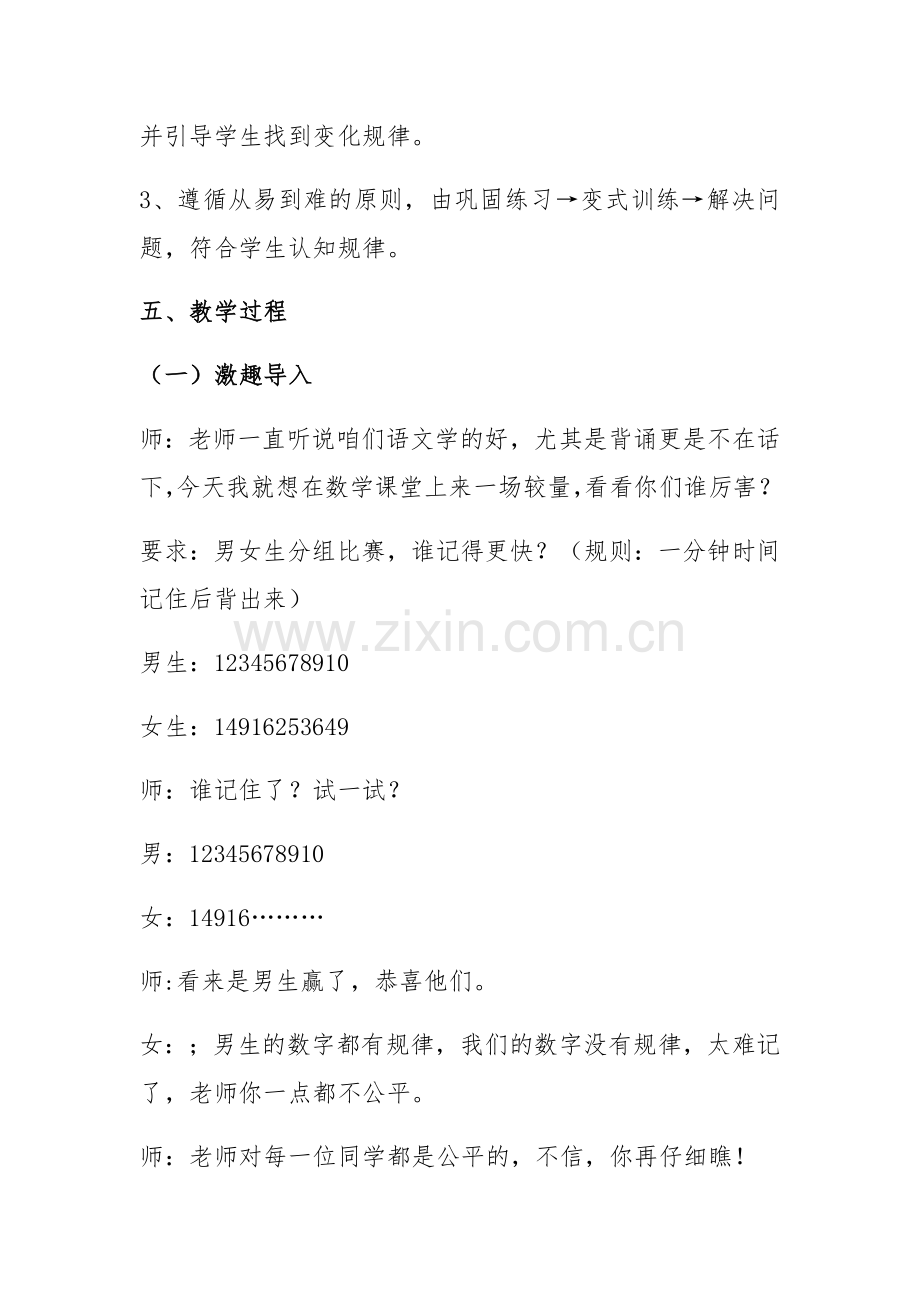 并引导学生找到变化规律。

3、遵循从易到难的原则，由巩固练习→变式训练→解决问题，符合学生认知规律。

五、教学过程

（一）激趣导入

师：老师一直听说咱们语文学的好，尤其是背诵更是不在话下,今天我就想在数学课堂上来一场较量,看看你们谁厉害？

要求：男女生分组比赛，谁记得更快？（规则：一分钟时间记住后背出来）

www.zixin.com.cn

男生：12345678910

女生：14916253649

师：谁记住了？试一试？

男：12345678910

女：14916………

师:看来是男生赢了，恭喜他们。

女：；男生的数字都有规律，我们的数字没有规律，太难记了，老师你一点都不公平。

师：老师对每一位同学都是公平的，不信，你再仔细瞧！